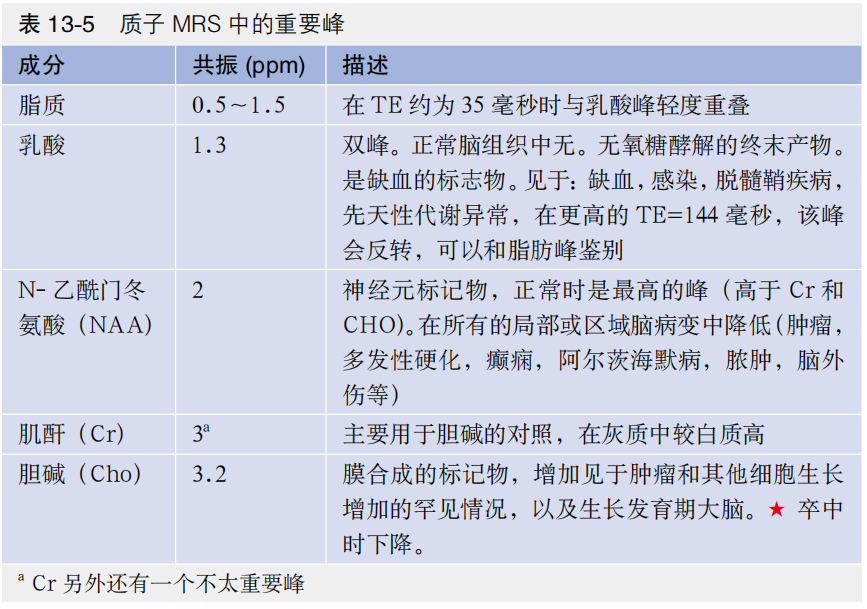 表 13-5　质子 MRS 中的重要峰

| 成分 | 共振 (ppm) | 描述 |
|---|---|---|
| 脂质 | 0.5～1.5 | 在 TE 约为 35 毫秒时与乳酸峰轻度重叠 |
| 乳酸 | 1.3 | 双峰。正常脑组织中无。无氧糖酵解的终末产物。是缺血的标志物。见于：缺血，感染，脱髓鞘疾病，先天性代谢异常，在更高的 TE=144 毫秒，该峰会反转，可以和脂肪峰鉴别 |
| N- 乙酰门冬氨酸（NAA） | 2 | 神经元标记物，正常时是最高的峰（高于 Cr 和 CHO)。在所有的局部或区域脑病变中降低(肿瘤，多发性硬化，癫痫，阿尔茨海默病，脓肿，脑外伤等) |
| 肌酐（Cr） | $3^a$ | 主要用于胆碱的对照，在灰质中较白质高 |
| 胆碱（Cho） | 3.2 | 膜合成的标记物，增加见于肿瘤和其他细胞生长增加的罕见情况，以及生长发育期大脑。★ 卒中时下降。 |

$^a$ Cr 另外还有一个不太重要峰